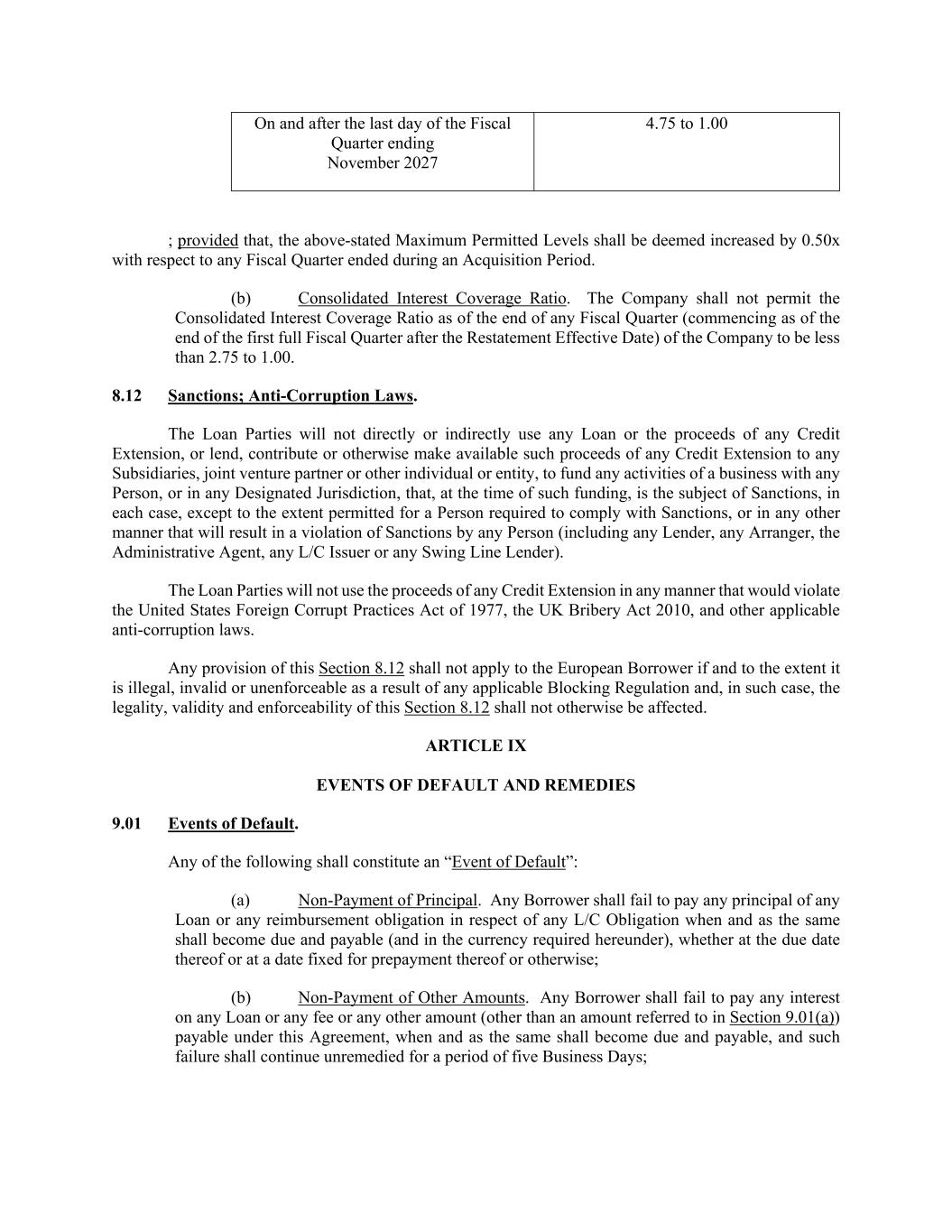 | On and after the last day of the Fiscal Quarter ending November 2027 | 4.75 to 1.00 |
|---|---|

; provided that, the above-stated Maximum Permitted Levels shall be deemed increased by 0.50x with respect to any Fiscal Quarter ended during an Acquisition Period.

(b) Consolidated Interest Coverage Ratio. The Company shall not permit the Consolidated Interest Coverage Ratio as of the end of any Fiscal Quarter (commencing as of the end of the first full Fiscal Quarter after the Restatement Effective Date) of the Company to be less than 2.75 to 1.00.

8.12 Sanctions; Anti-Corruption Laws.

The Loan Parties will not directly or indirectly use any Loan or the proceeds of any Credit Extension, or lend, contribute or otherwise make available such proceeds of any Credit Extension to any Subsidiaries, joint venture partner or other individual or entity, to fund any activities of a business with any Person, or in any Designated Jurisdiction, that, at the time of such funding, is the subject of Sanctions, in each case, except to the extent permitted for a Person required to comply with Sanctions, or in any other manner that will result in a violation of Sanctions by any Person (including any Lender, any Arranger, the Administrative Agent, any L/C Issuer or any Swing Line Lender).

The Loan Parties will not use the proceeds of any Credit Extension in any manner that would violate the United States Foreign Corrupt Practices Act of 1977, the UK Bribery Act 2010, and other applicable anti-corruption laws.

Any provision of this Section 8.12 shall not apply to the European Borrower if and to the extent it is illegal, invalid or unenforceable as a result of any applicable Blocking Regulation and, in such case, the legality, validity and enforceability of this Section 8.12 shall not otherwise be affected.

ARTICLE IX

EVENTS OF DEFAULT AND REMEDIES

9.01 Events of Default.

Any of the following shall constitute an “Event of Default”:

(a) Non-Payment of Principal. Any Borrower shall fail to pay any principal of any Loan or any reimbursement obligation in respect of any L/C Obligation when and as the same shall become due and payable (and in the currency required hereunder), whether at the due date thereof or at a date fixed for prepayment thereof or otherwise;

(b) Non-Payment of Other Amounts. Any Borrower shall fail to pay any interest on any Loan or any fee or any other amount (other than an amount referred to in Section 9.01(a)) payable under this Agreement, when and as the same shall become due and payable, and such failure shall continue unremedied for a period of five Business Days;